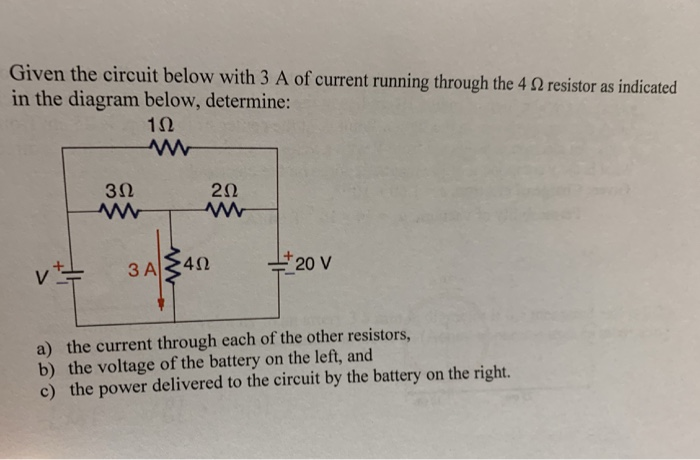 Given the circuit below with 3 A of current running through the 4 Ω resistor as indicated in the diagram below, determine:

1Ω

3Ω

2Ω

V

3 A

4Ω

20 V

a) the current through each of the other resistors,
b) the voltage of the battery on the left, and
c) the power delivered to the circuit by the battery on the right.